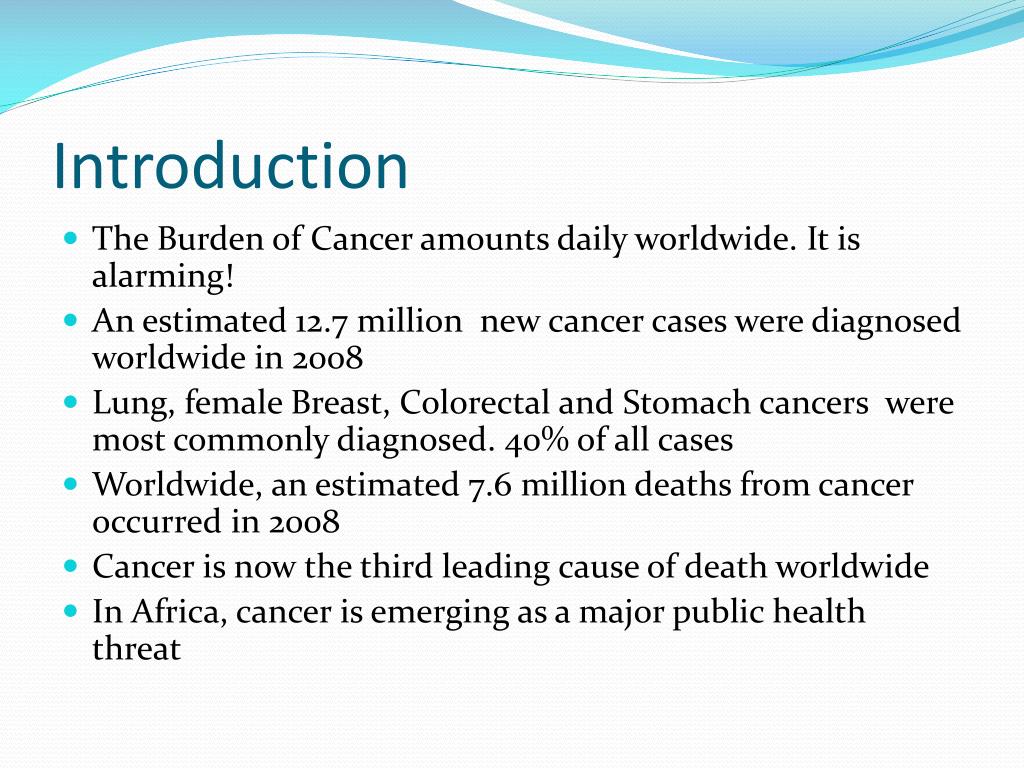 Introduction

- The Burden of Cancer amounts daily worldwide. It is alarming!
- An estimated 12.7 million new cancer cases were diagnosed worldwide in 2008
- Lung, female Breast, Colorectal and Stomach cancers were most commonly diagnosed. 40% of all cases
- Worldwide, an estimated 7.6 million deaths from cancer occurred in 2008
- Cancer is now the third leading cause of death worldwide
- In Africa, cancer is emerging as a major public health threat